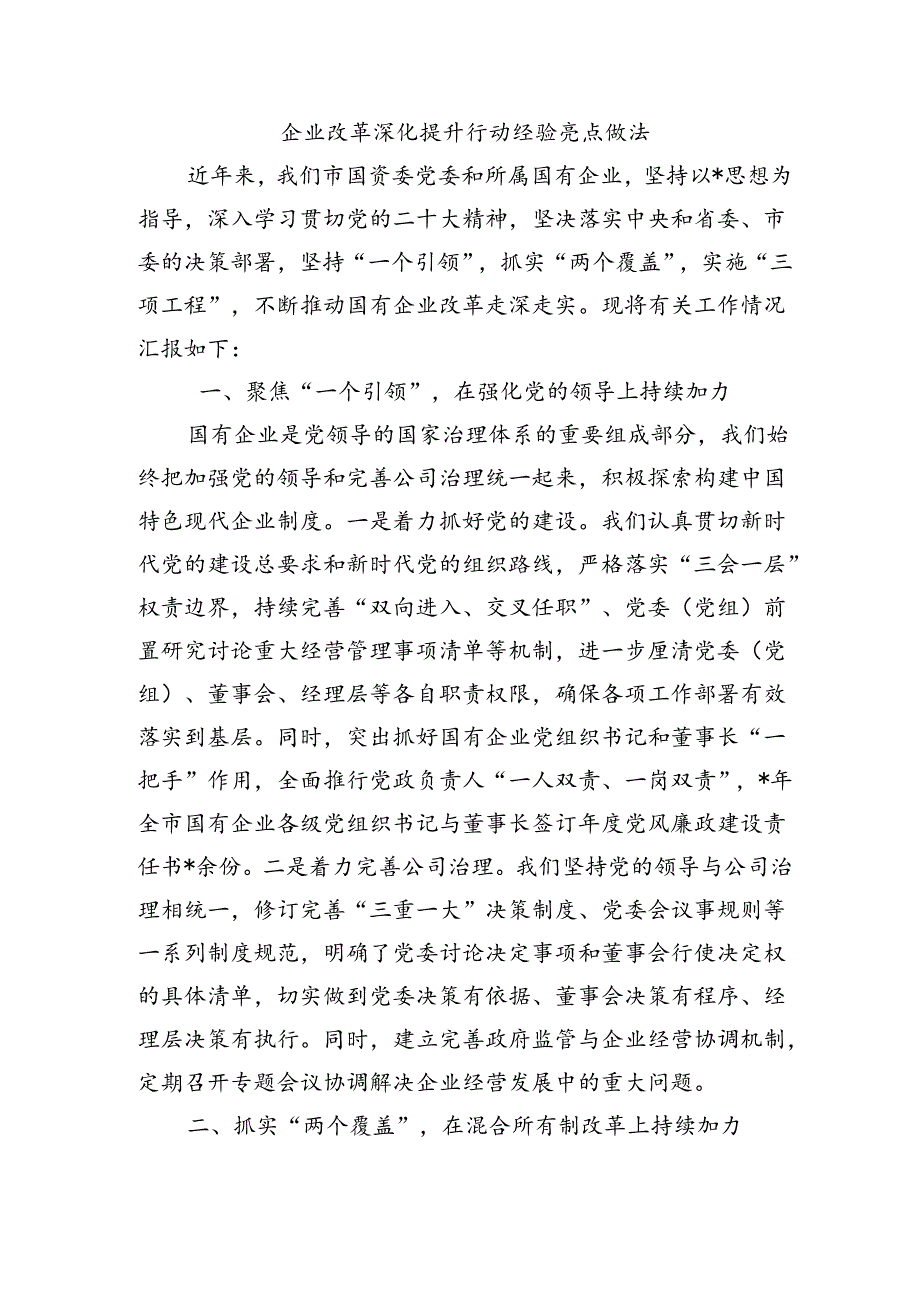 企业改革深化提升行动经验亮点做法

近年来，我们市国资委党委和所属国有企业，坚持以*思想为指导，深入学习贯切党的二十大精神，坚决落实中央和省委、市委的决策部署，坚持“一个引领”，抓实“两个覆盖”，实施“三项工程”，不断推动国有企业改革走深走实。现将有关工作情况汇报如下：

一、聚焦“一个引领”，在强化党的领导上持续加力

国有企业是党领导的国家治理体系的重要组成部分，我们始终把加强党的领导和完善公司治理统一起来，积极探索构建中国特色现代企业制度。一是着力抓好党的建设。我们认真贯切新时代党的建设总要求和新时代党的组织路线，严格落实“三会一层”权责边界，持续完善“双向进入、交叉任职”、党委（党组）前置研究讨论重大经营管理事项清单等机制，进一步厘清党委（党组）、董事会、经理层等各自职责权限，确保各项工作部署有效落实到基层。同时，突出抓好国有企业党组织书记和董事长“一把手”作用，全面推行党政负责人“一人双责、一岗双责”，*年全市国有企业各级党组织书记与董事长签订年度党风廉政建设责任书*余份。二是着力完善公司治理。我们坚持党的领导与公司治理相统一，修订完善“三重一大”决策制度、党委会议事规则等一系列制度规范，明确了党委讨论决定事项和董事会行使决定权的具体清单，切实做到党委决策有依据、董事会决策有程序、经理层决策有执行。同时，建立完善政府监管与企业经营协调机制，定期召开专题会议协调解决企业经营发展中的重大问题。

二、抓实“两个覆盖”，在混合所有制改革上持续加力